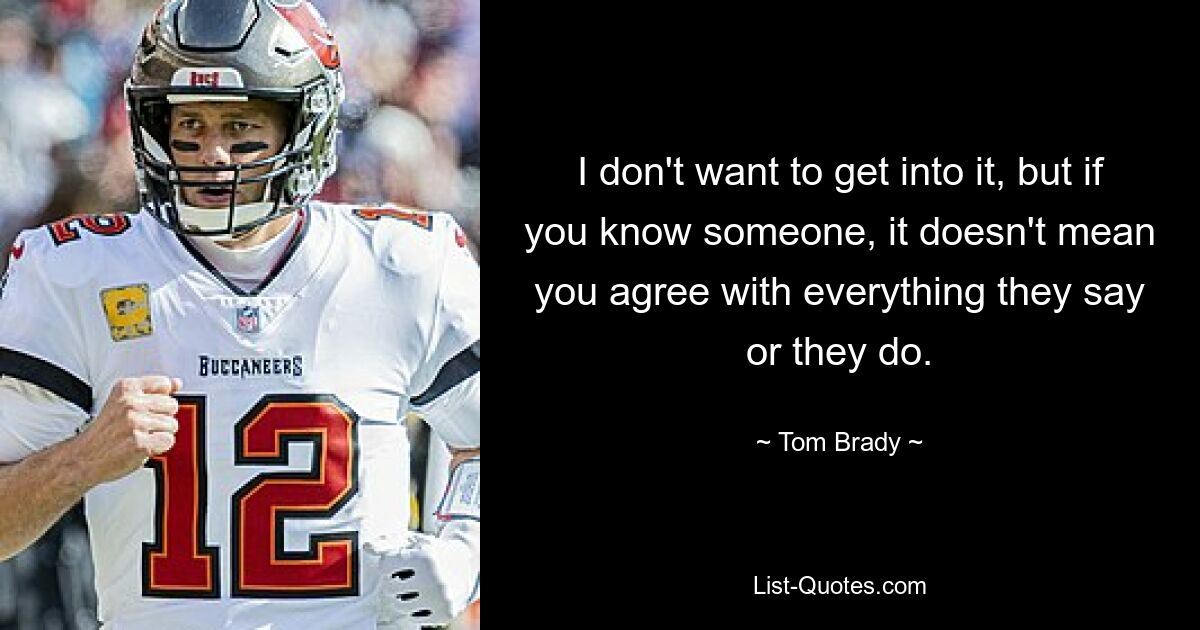 BUCCANEERS
12

I don't want to get into it, but if you know someone, it doesn't mean you agree with everything they say or they do.

~ Tom Brady ~

List-Quotes.com